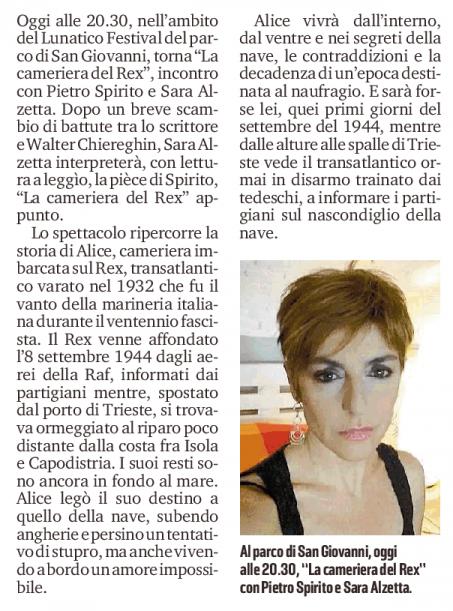 Oggi alle 20.30, nell'ambito del Lunatico Festival del parco di San Giovanni, torna "La cameriera del Rex", incontro con Pietro Spirito e Sara Alzetta. Dopo un breve scambio di battute tra lo scrittore e Walter Chiereghin, Sara Alzetta interpreterà, con lettura a leggìo, la pièce di Spirito, "La cameriera del Rex" appunto.

Lo spettacolo ripercorre la storia di Alice, cameriera imbarcata sul Rex, transatlantico varato nel 1932 che fu il vanto della marineria italiana durante il ventennio fascista. Il Rex venne affondato l'8 settembre 1944 dagli aerei della Raf, informati dai partigiani mentre, spostato dal porto di Trieste, si trovava ormeggiato al riparo poco distante dalla costa fra Isola e Capodistria. I suoi resti sono ancora in fondo al mare. Alice legò il suo destino a quello della nave, subendo angherie e persino un tentativo di stupro, ma anche vivendo a bordo un amore impossibile.

Alice vivrà dall'interno, dal ventre e nei segreti della nave, le contraddizioni e la decadenza di un'epoca destinata al naufragio. E sarà forse lei, quei primi giorni del settembre del 1944, mentre dalle alture alle spalle di Trieste vede il transatlantico ormai in disarmo trainato dai tedeschi, a informare i partigiani sul nascondiglio della nave.

Al parco di San Giovanni, oggi alle 20.30, "La cameriera del Rex" con Pietro Spirito e Sara Alzetta.